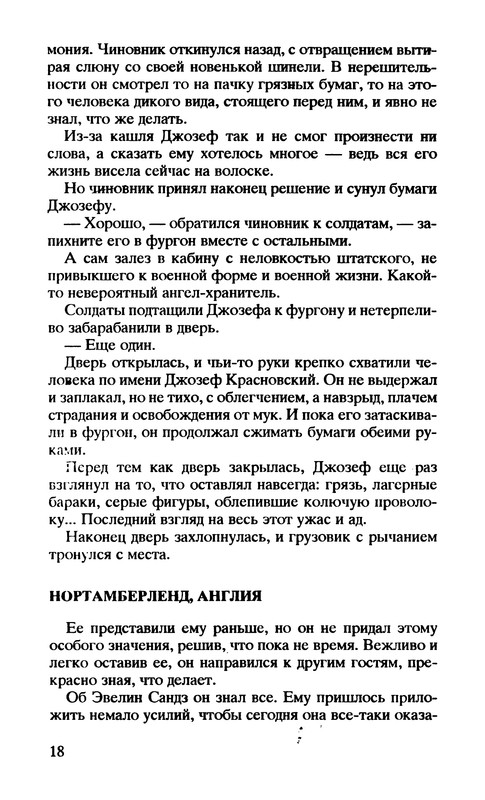 мония. Чиновник откинулся назад, с отвращением вытирая слюну со своей новенькой шинели. В нерешительности он смотрел то на пачку грязных бумаг, то на этого человека дикого вида, стоящего перед ним, и явно не знал, что же делать.

Из-за кашля Джозеф так и не смог произнести ни слова, а сказать ему хотелось многое — ведь вся его жизнь висела сейчас на волоске.

Но чиновник принял наконец решение и сунул бумаги Джозефу.

— Хорошо, — обратился чиновник к солдатам, — запихните его в фургон вместе с остальными.

А сам залез в кабину с неловкостью штатского, не привыкшего к военной форме и военной жизни. Какой-то невероятный ангел-хранитель.

Солдаты подтащили Джозефа к фургону и нетерпеливо забарабанили в дверь.

— Еще один.

Дверь открылась, и чьи-то руки крепко схватили человека по имени Джозеф Красновский. Он не выдержал и заплакал, но не тихо, с облегчением, а навзрыд, плачем страдания и освобождения от мук. И пока его затаскивали в фургон, он продолжал сжимать бумаги обеими руками.

Перед тем как дверь закрылась, Джозеф еще раз взглянул на то, что оставлял навсегда: грязь, лагерные бараки, серые фигуры, облепившие колючую проволоку... Последний взгляд на весь этот ужас и ад.

Наконец дверь захлопнулась, и грузовик с рычанием тронулся с места.

НОРТАМБЕРЛЕНД, АНГЛИЯ

Ее представили ему раньше, но он не придал этому особого значения, решив, что пока не время. Вежливо и легко оставив ее, он направился к другим гостям, прекрасно зная, что делает.

Об Эвелин Сандз он знал все. Ему пришлось приложить немало усилий, чтобы сегодня она все-таки оказа-

18